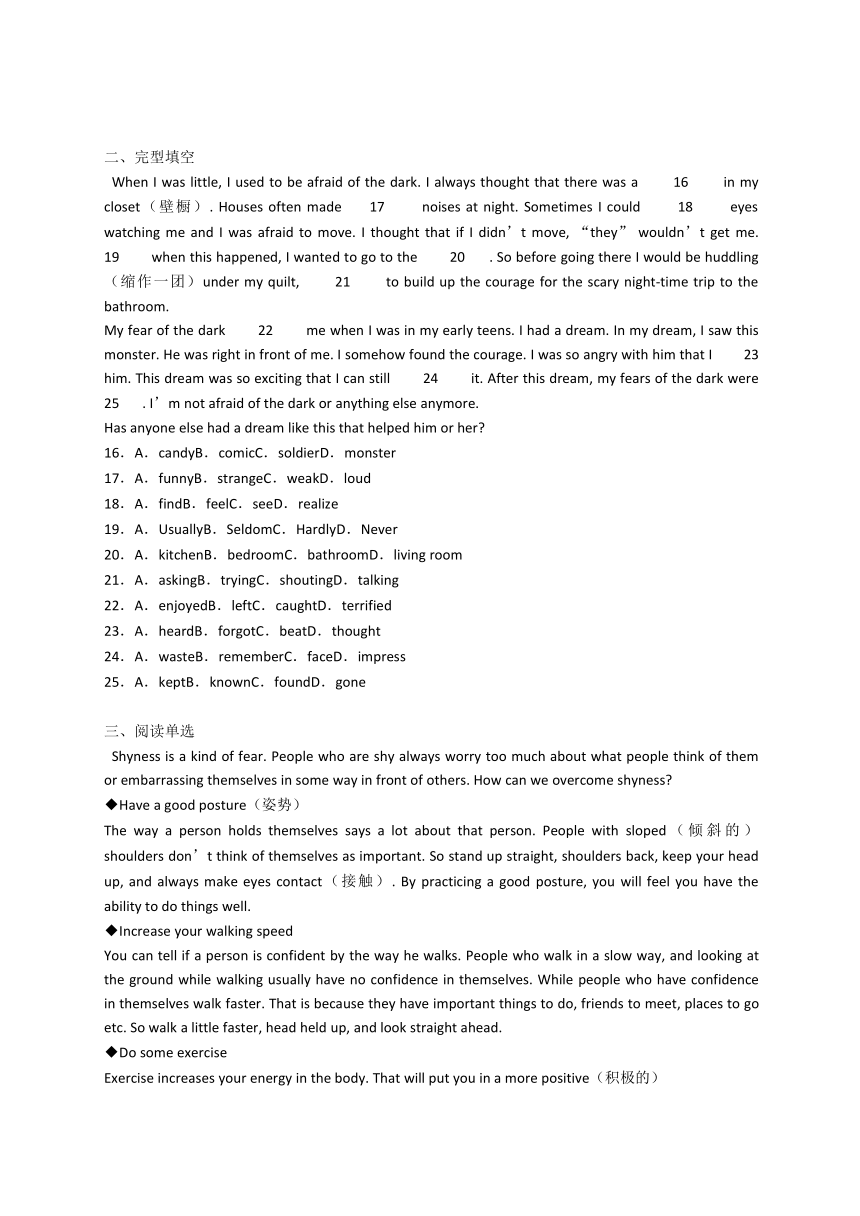 二、完型填空

When I was little, I used to be afraid of the dark. I always thought that there was a 16 in my closet（壁橱）. Houses often made 17 noises at night. Sometimes I could 18 eyes watching me and I was afraid to move. I thought that if I didn’t move, “they” wouldn’t get me. 19 when this happened, I wanted to go to the 20 . So before going there I would be huddling（缩作一团）under my quilt, 21 to build up the courage for the scary night-time trip to the bathroom.

My fear of the dark 22 me when I was in my early teens. I had a dream. In my dream, I saw this monster. He was right in front of me. I somehow found the courage. I was so angry with him that I 23 him. This dream was so exciting that I can still 24 it. After this dream, my fears of the dark were 25 . I’m not afraid of the dark or anything else anymore.

Has anyone else had a dream like this that helped him or her?

16．A．candyB．comicC．soldierD．monster

17．A．funnyB．strangeC．weakD．loud

18．A．findB．feelC．seeD．realize

19．A．UsuallyB．SeldomC．HardlyD．Never

20．A．kitchenB．bedroomC．bathroomD．living room

21．A．askingB．tryingC．shoutingD．talking

22．A．enjoyedB．leftC．caughtD．terrified

23．A．heardB．forgotC．beatD．thought

24．A．wasteB．rememberC．faceD．impress

25．A．keptB．knownC．foundD．gone

三、阅读单选

Shyness is a kind of fear. People who are shy always worry too much about what people think of them or embarrassing themselves in some way in front of others. How can we overcome shyness?

◆Have a good posture（姿势）

The way a person holds themselves says a lot about that person. People with sloped（倾斜的）shoulders don’t think of themselves as important. So stand up straight, shoulders back, keep your head up, and always make eyes contact（接触）. By practicing a good posture, you will feel you have the ability to do things well.

◆Increase your walking speed

You can tell if a person is confident by the way he walks. People who walk in a slow way, and looking at the ground while walking usually have no confidence in themselves. While people who have confidence in themselves walk faster. That is because they have important things to do, friends to meet, places to go etc. So walk a little faster, head held up, and look straight ahead.

◆Do some exercise

Exercise increases your energy in the body. That will put you in a more positive（积极的）